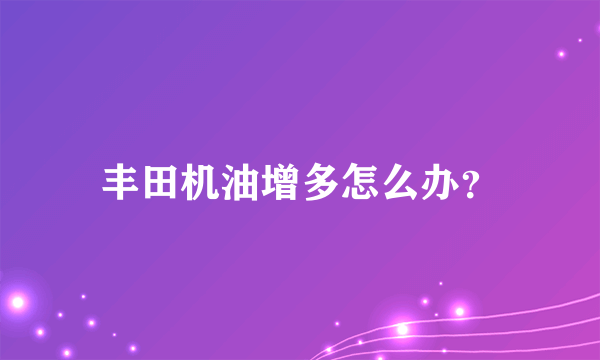 丰田机油增多怎么办?